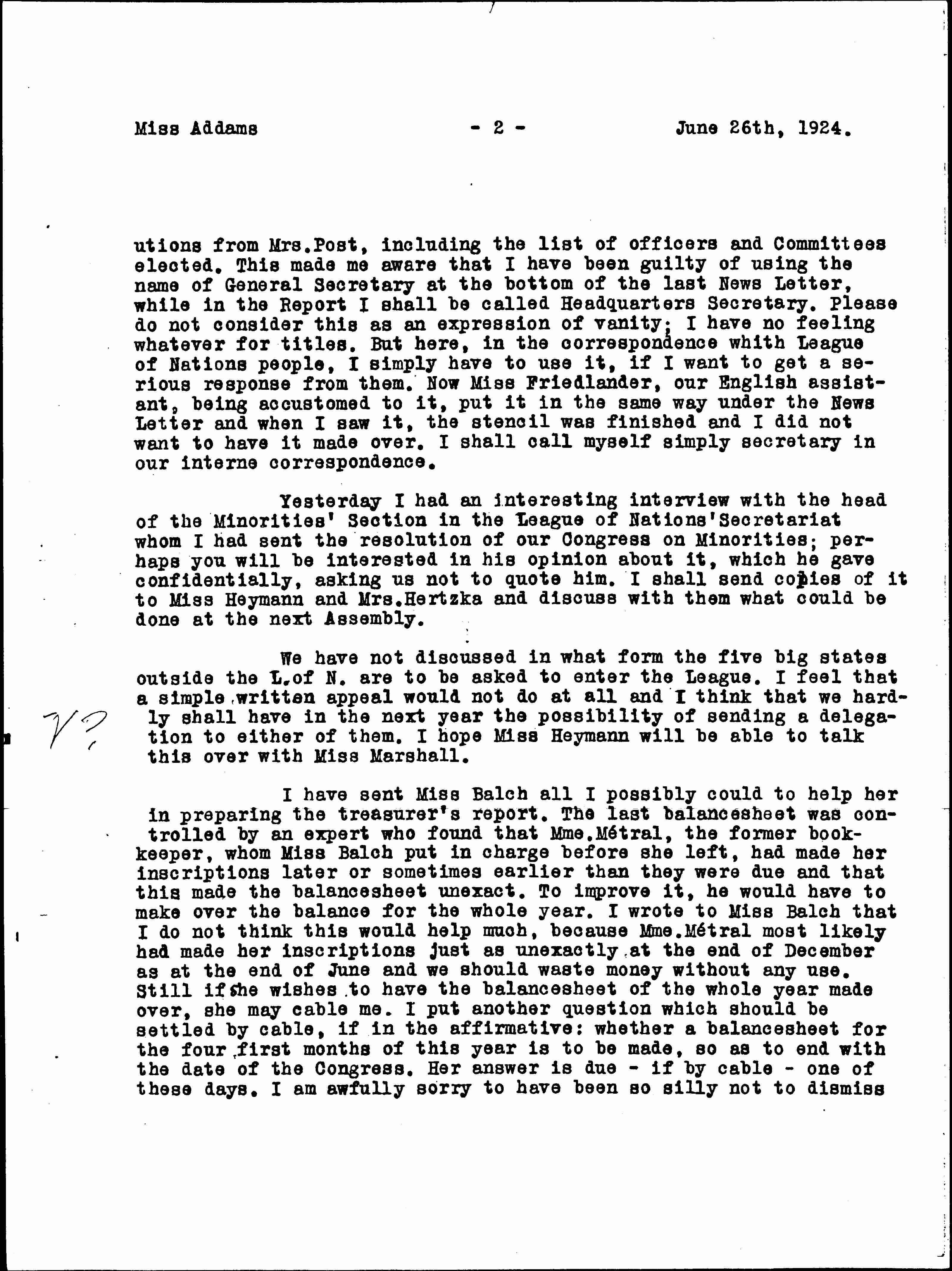 Miss Addams - 2 - June 26th, 1924.

utions from Mrs.Post, including the list of officers and Committees elected. This made me aware that I have been guilty of using the name of General Secretary at the bottom of the last News Letter, while in the Report I shall be called Headquarters Secretary. Please do not consider this as an expression of vanity; I have no feeling whatever for titles. But here, in the correspondence whith League of Nations people, I simply have to use it, if I want to get a serious response from them. Now Miss Friedlander, our English assistant, being accustomed to it, put it in the same way under the News Letter and when I saw it, the stencil was finished and I did not want to have it made over. I shall call myself simply secretary in our interne correspondence.

Yesterday I had an interesting interview with the head of the Minorities' Section in the League of Nations'Secretariat whom I had sent the resolution of our Congress on Minorities; perhaps you will be interested in his opinion about it, which he gave confidentially, asking us not to quote him. I shall send copies of it to Miss Heymann and Mrs.Hertzka and discuss with them what could be done at the next Assembly.

We have not discussed in what form the five big states outside the L.of N. are to be asked to enter the League. I feel that a simple written appeal would not do at all and I think that we hardly shall have in the next year the possibility of sending a delegation to either of them. I hope Miss Heymann will be able to talk this over with Miss Marshall.

V?

I have sent Miss Balch all I possibly could to help her in preparing the treasurer's report. The last balancesheet was controlled by an expert who found that Mme.Métral, the former bookkeeper, whom Miss Balch put in charge before she left, had made her inscriptions later or sometimes earlier than they were due and that this made the balancesheet unexact. To improve it, he would have to make over the balance for the whole year. I wrote to Miss Balch that I do not think this would help much, because Mme.Métral most likely had made her inscriptions just as unexactly at the end of December as at the end of June and we should waste money without any use. Still if she wishes to have the balancesheet of the whole year made over, she may cable me. I put another question which should be settled by cable, if in the affirmative: whether a balancesheet for the four first months of this year is to be made, so as to end with the date of the Congress. Her answer is due - if by cable - one of these days. I am awfully sorry to have been so silly not to dismiss